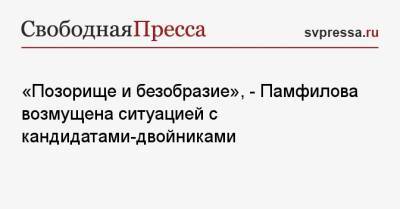 СвободнаяПресса

svpressa.ru

«Позорище и безобразие», - Памфилова возмущена ситуацией с кандидатами-двойниками